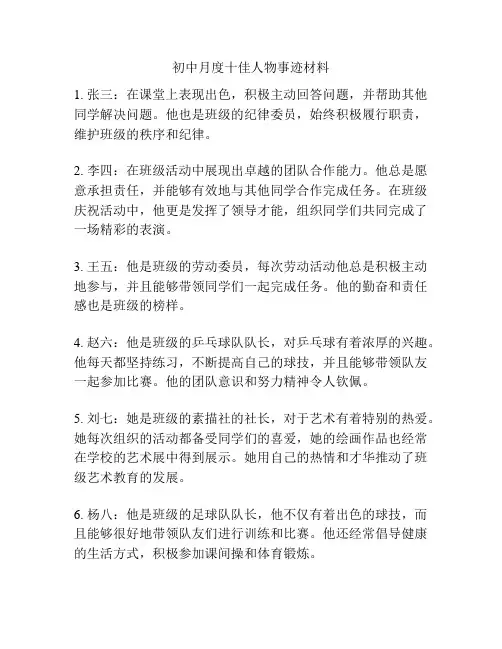 初中月度十佳人物事迹材料

1. 张三：在课堂上表现出色，积极主动回答问题，并帮助其他同学解决问题。他也是班级的纪律委员，始终积极履行职责，维护班级的秩序和纪律。

2. 李四：在班级活动中展现出卓越的团队合作能力。他总是愿意承担责任，并能够有效地与其他同学合作完成任务。在班级庆祝活动中，他更是发挥了领导才能，组织同学们共同完成了一场精彩的表演。

3. 王五：他是班级的劳动委员，每次劳动活动他总是积极主动地参与，并且能够带领同学们一起完成任务。他的勤奋和责任感也是班级的榜样。

4. 赵六：他是班级的乒乓球队队长，对乒乓球有着浓厚的兴趣。他每天都坚持练习，不断提高自己的球技，并且能够带领队友一起参加比赛。他的团队意识和努力精神令人钦佩。

5. 刘七：她是班级的素描社的社长，对于艺术有着特别的热爱。她每次组织的活动都备受同学们的喜爱，她的绘画作品也经常在学校的艺术展中得到展示。她用自己的热情和才华推动了班级艺术教育的发展。

6. 杨八：他是班级的足球队队长，他不仅有着出色的球技，而且能够很好地带领队友们进行训练和比赛。他还经常倡导健康的生活方式，积极参加课间操和体育锻炼。